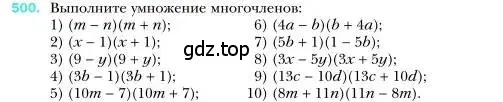 500. Выполните умножение многочленов:

1) $(m - n)(m + n)$;
2) $(x - 1)(x + 1)$;
3) $(9 - y)(9 + y)$;
4) $(3b - 1)(3b + 1)$;
5) $(10m - 7)(10m + 7)$;

6) $(4a - b)(b + 4a)$;
7) $(5b + 1)(1 - 5b)$;
8) $(3x - 5y)(3x + 5y)$;
9) $(13c - 10d)(13c + 10d)$;
10) $(8m + 11n)(11n - 8m)$.

gdz.top